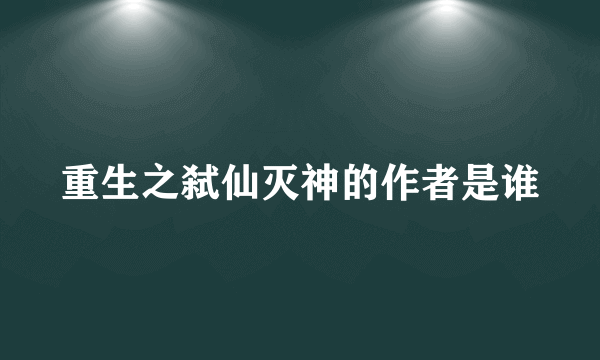 重生之弑仙灭神的作者是谁